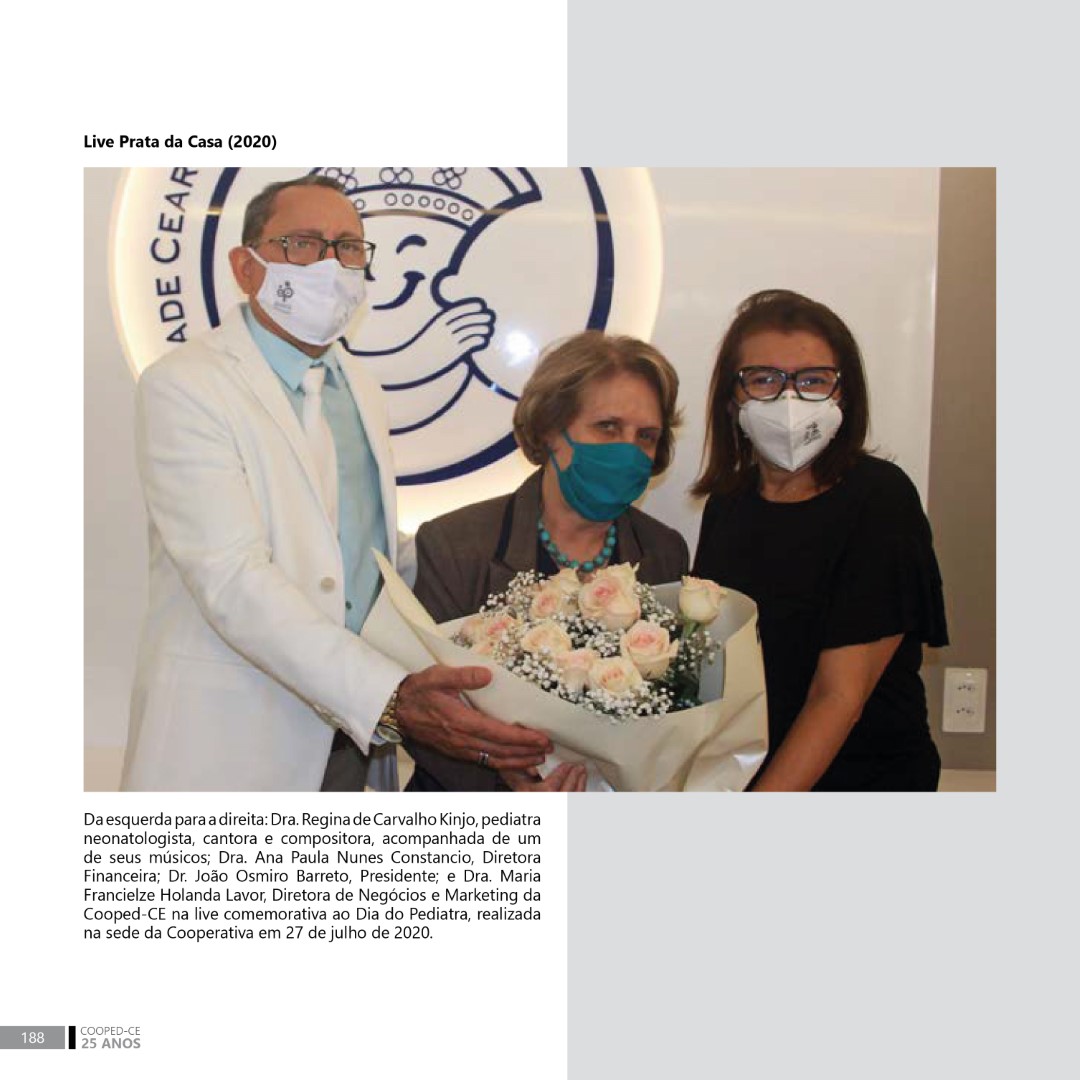 Live Prata da Casa (2020)

Da esquerda para a direita: Dra. Regina de Carvalho Kinjo, pediatra neonatologista, cantora e compositora, acompanhada de um de seus músicos; Dra. Ana Paula Nunes Constancio, Diretora Financeira; Dr. João Osmiro Barreto, Presidente; e Dra. Maria Francielze Holanda Lavor, Diretora de Negócios e Marketing da Cooped-CE na live comemorativa ao Dia do Pediatra, realizada na sede da Cooperativa em 27 de julho de 2020.

188 COOPED-CE
25 ANOS